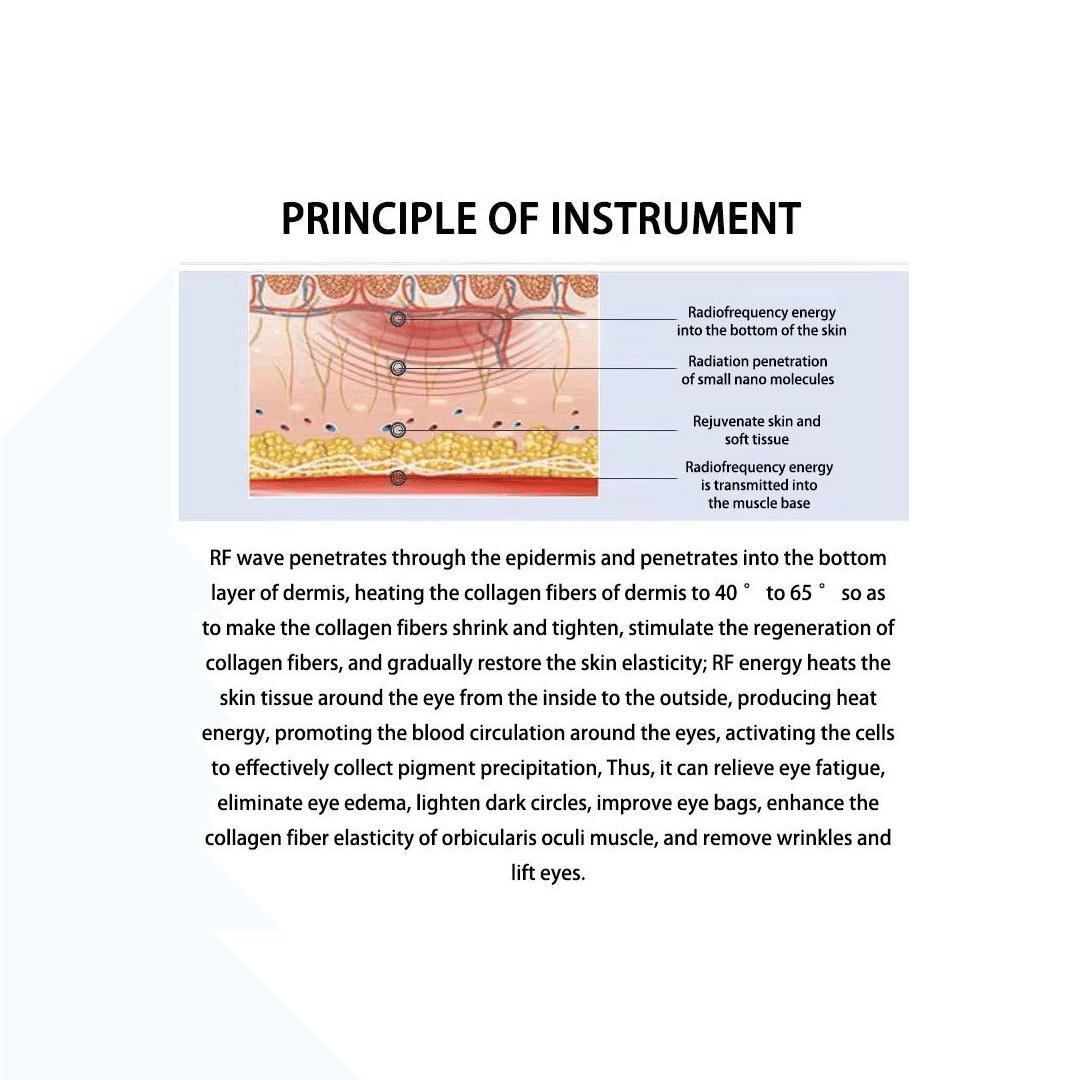 PRINCIPLE OF INSTRUMENT

Radiofrequency energy into the bottom of the skin

Radiation penetration of small nano molecules

Rejuvenate skin and soft tissue

Radiofrequency energy is transmitted into the muscle base

RF wave penetrates through the epidermis and penetrates into the bottom layer of dermis, heating the collagen fibers of dermis to 40 ° to 65 ° so as to make the collagen fibers shrink and tighten, stimulate the regeneration of collagen fibers, and gradually restore the skin elasticity; RF energy heats the skin tissue around the eye from the inside to the outside, producing heat energy, promoting the blood circulation around the eyes, activating the cells to effectively collect pigment precipitation, Thus, it can relieve eye fatigue, eliminate eye edema, lighten dark circles, improve eye bags, enhance the collagen fiber elasticity of orbicularis oculi muscle, and remove wrinkles and lift eyes.